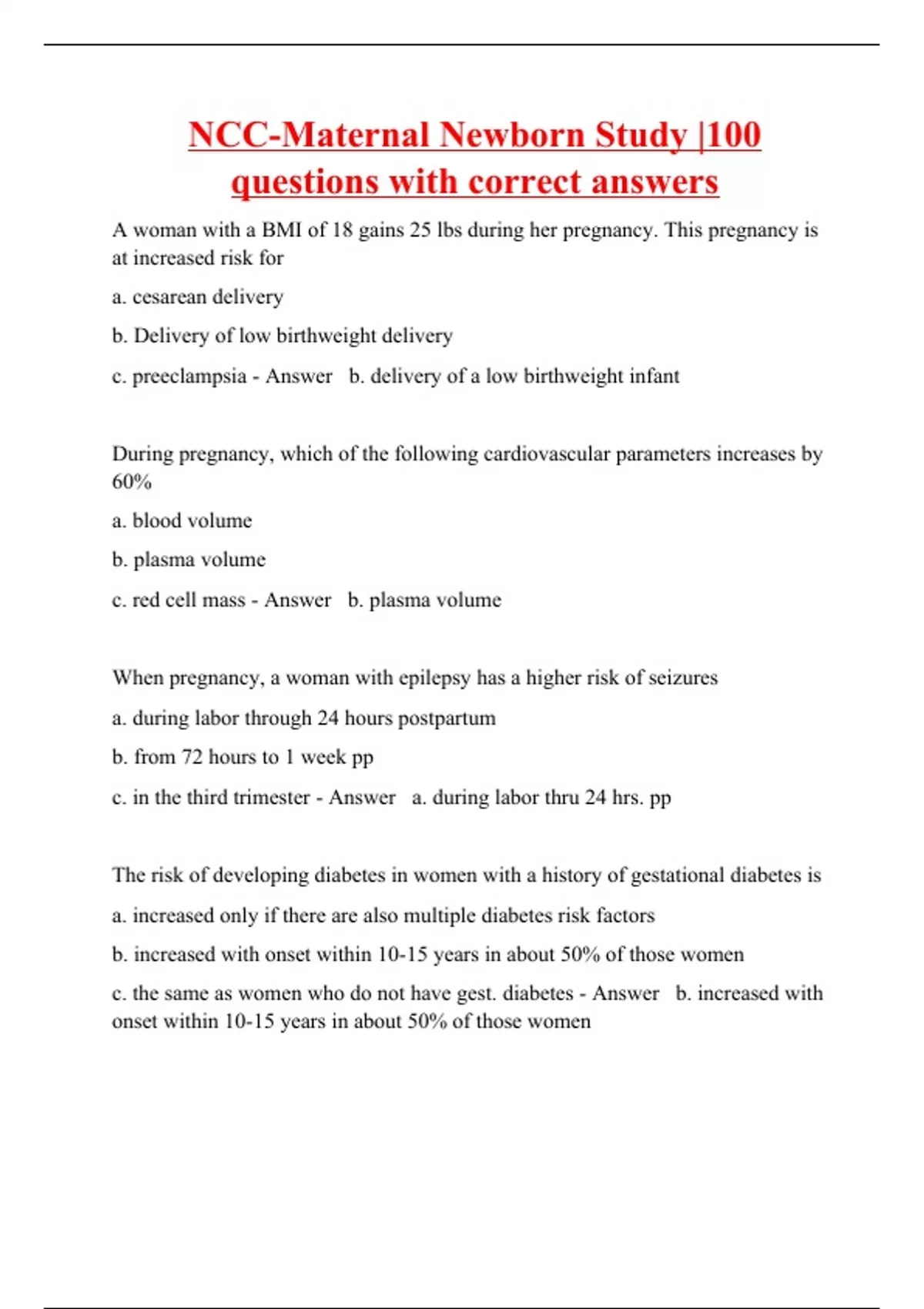 NCC-Maternal Newborn Study |100 questions with correct answers

A woman with a BMI of 18 gains 25 lbs during her pregnancy. This pregnancy is at increased risk for

a. cesarean delivery

b. Delivery of low birthweight delivery

c. preeclampsia - Answer b. delivery of a low birthweight infant

During pregnancy, which of the following cardiovascular parameters increases by 60%

a. blood volume

b. plasma volume

c. red cell mass - Answer b. plasma volume

When pregnancy, a woman with epilepsy has a higher risk of seizures

a. during labor through 24 hours postpartum

b. from 72 hours to 1 week pp

c. in the third trimester - Answer a. during labor thru 24 hrs. pp

The risk of developing diabetes in women with a history of gestational diabetes is

a. increased only if there are also multiple diabetes risk factors

b. increased with onset within 10-15 years in about 50% of those women

c. the same as women who do not have gest. diabetes - Answer b. increased with onset within 10-15 years in about 50% of those women